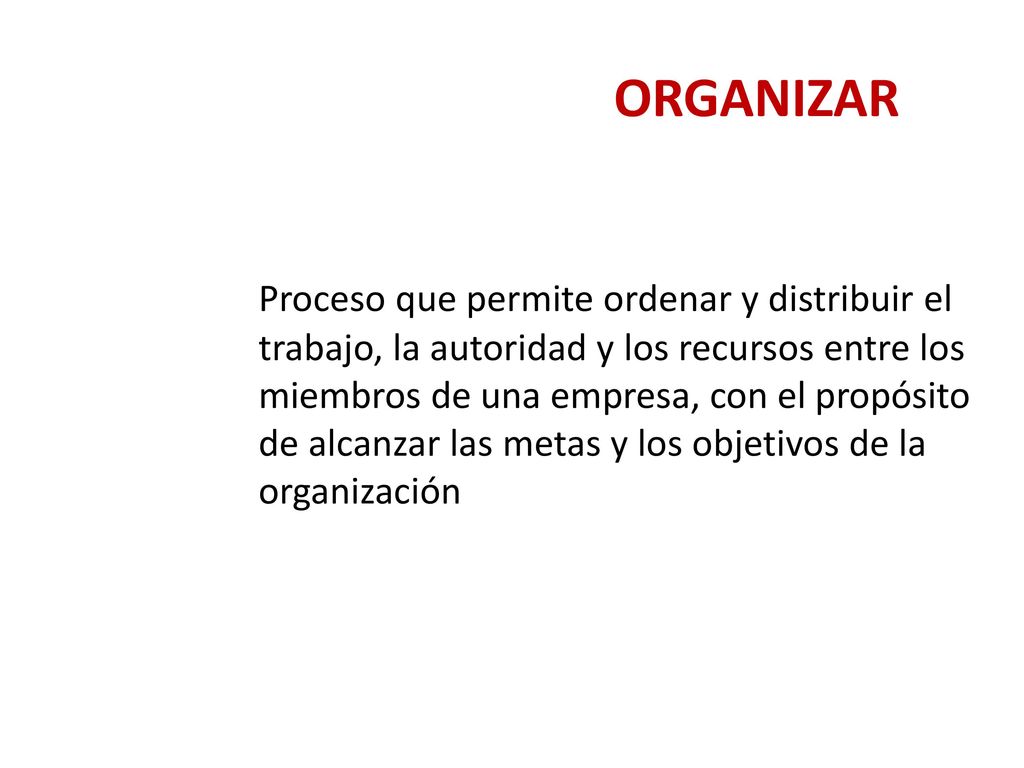 ORGANIZAR

Proceso que permite ordenar y distribuir el trabajo, la autoridad y los recursos entre los miembros de una empresa, con el propósito de alcanzar las metas y los objetivos de la organización